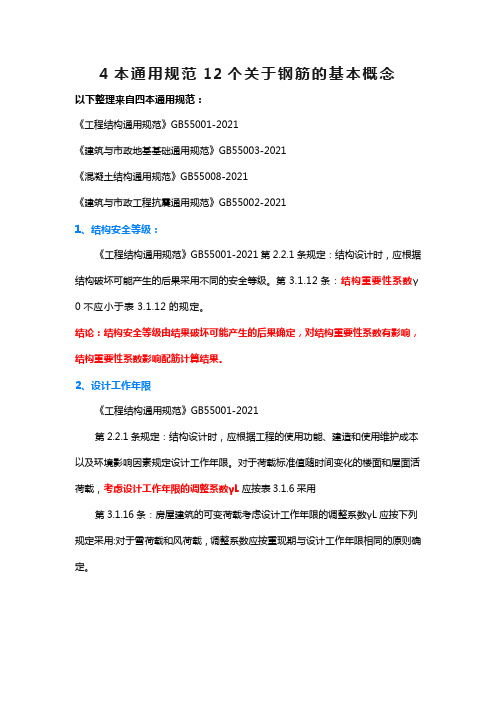 4 本通用规范 12 个关于钢筋的基本概念

以下整理来自四本通用规范：

《工程结构通用规范》GB55001-2021

《建筑与市政地基基础通用规范》GB55003-2021

《混凝土结构通用规范》GB55008-2021

《建筑与市政工程抗震通用规范》GB55002-2021

1、结构安全等级：

《工程结构通用规范》GB55001-2021 第 2.2.1 条规定：结构设计时，应根据结构破坏可能产生的后果采用不同的安全等级。第 3.1.12 条：结构重要性系数γ0 不应小于表 3.1.12 的规定。

结论：结构安全等级由结果破坏可能产生的后果确定，对结构重要性系数有影响，结构重要性系数影响配筋计算结果。

2、设计工作年限

《工程结构通用规范》GB55001-2021

第 2.2.1 条规定：结构设计时，应根据工程的使用功能、建造和使用维护成本以及环境影响因素规定设计工作年限。对于荷载标准值随时间变化的楼面和屋面活荷载，考虑设计工作年限的调整系数γL 应按表 3.1.6 采用

第 3.1.16 条：房屋建筑的可变荷载考虑设计工作年限的调整系数γL 应按下列规定采用:对于雪荷载和风荷载，调整系数应按重现期与设计工作年限相同的原则确定。